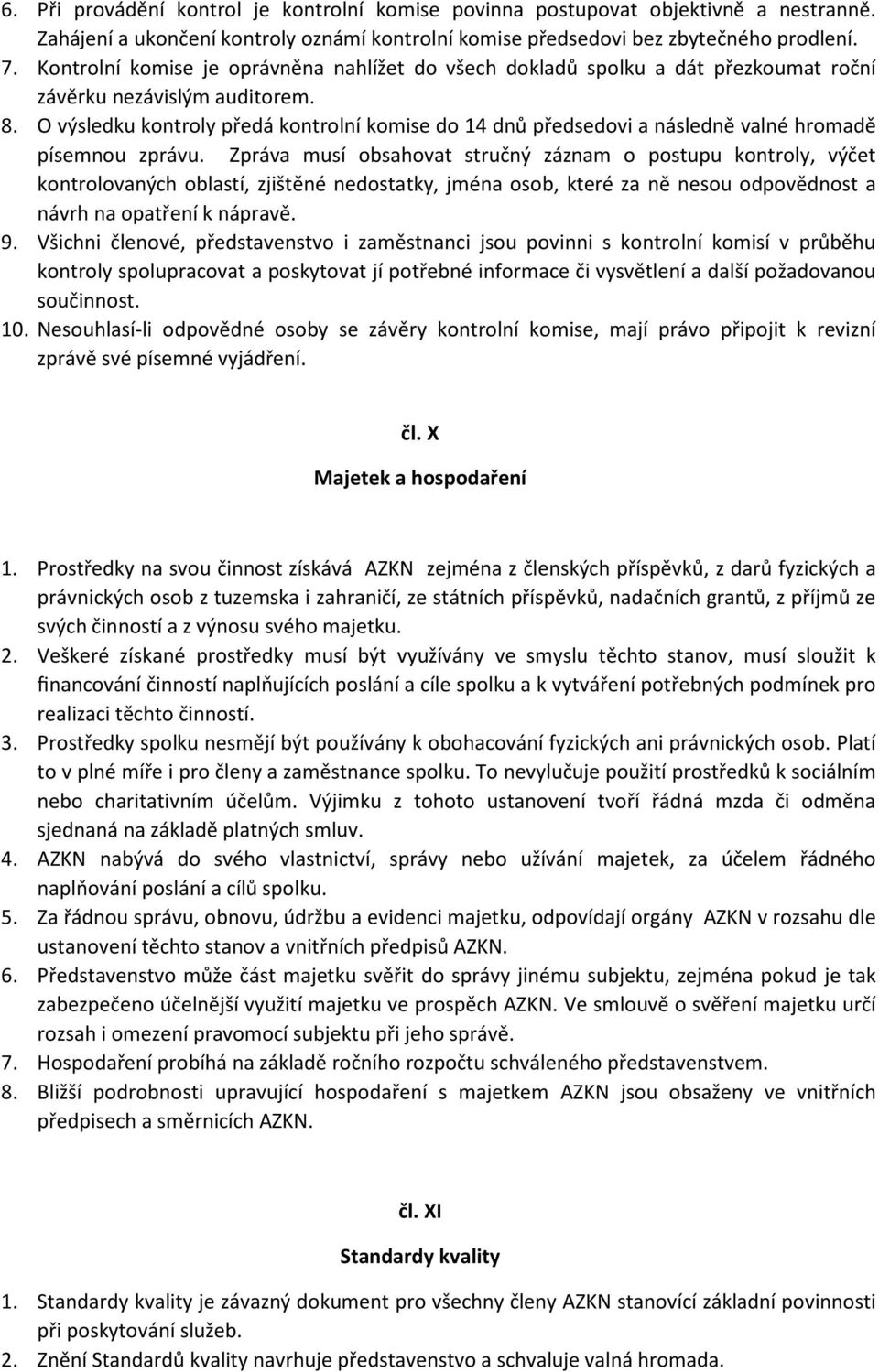 6. Při provádění kontrol je kontrolní komise povinna postupovat objektivně a nestranně. Zahájení a ukončení kontroly oznámí kontrolní komise předsedovi bez zbytečného prodlení.
7. Kontrolní komise je oprávněna nahlížet do všech dokladů spolku a dát přezkoumat roční závěrku nezávislým auditorem.
8. O výsledku kontroly předá kontrolní komise do 14 dnů předsedovi a následně valné hromadě písemnou zprávu. Zpráva musí obsahovat stručný záznam o postupu kontroly, výčet kontrolovaných oblastí, zjištěné nedostatky, jména osob, které za ně nesou odpovědnost a návrh na opatření k nápravě.
9. Všichni členové, představenstvo i zaměstnanci jsou povinni s kontrolní komisí v průběhu kontroly spolupracovat a poskytovat jí potřebné informace či vysvětlení a další požadovanou součinnost.
10. Nesouhlasí-li odpovědné osoby se závěry kontrolní komise, mají právo připojit k revizní zprávě své písemné vyjádření.

čl. X

Majetek a hospodaření

1. Prostředky na svou činnost získává AZKN zejména z členských příspěvků, z darů fyzických a právnických osob z tuzemska i zahraničí, ze státních příspěvků, nadačních grantů, z příjmů ze svých činností a z výnosu svého majetku.
2. Veškeré získané prostředky musí být využívány ve smyslu těchto stanov, musí sloužit k financování činností naplňujících poslání a cíle spolku a k vytváření potřebných podmínek pro realizaci těchto činností.
3. Prostředky spolku nesmějí být používány k obohacování fyzických ani právnických osob. Platí to v plné míře i pro členy a zaměstnance spolku. To nevylučuje použití prostředků k sociálním nebo charitativním účelům. Výjimku z tohoto ustanovení tvoří řádná mzda či odměna sjednaná na základě platných smluv.
4. AZKN nabývá do svého vlastnictví, správy nebo užívání majetek, za účelem řádného naplňování poslání a cílů spolku.
5. Za řádnou správu, obnovu, údržbu a evidenci majetku, odpovídají orgány AZKN v rozsahu dle ustanovení těchto stanov a vnitřních předpisů AZKN.
6. Představenstvo může část majetku svěřit do správy jinému subjektu, zejména pokud je tak zabezpečeno účelnější využití majetku ve prospěch AZKN. Ve smlouvě o svěření majetku určí rozsah i omezení pravomocí subjektu při jeho správě.
7. Hospodaření probíhá na základě ročního rozpočtu schváleného představenstvem.
8. Bližší podrobnosti upravující hospodaření s majetkem AZKN jsou obsaženy ve vnitřních předpisech a směrnicích AZKN.

čl. XI

Standardy kvality

1. Standardy kvality je závazný dokument pro všechny členy AZKN stanovící základní povinnosti při poskytování služeb.
2. Znění Standardů kvality navrhuje představenstvo a schvaluje valná hromada.